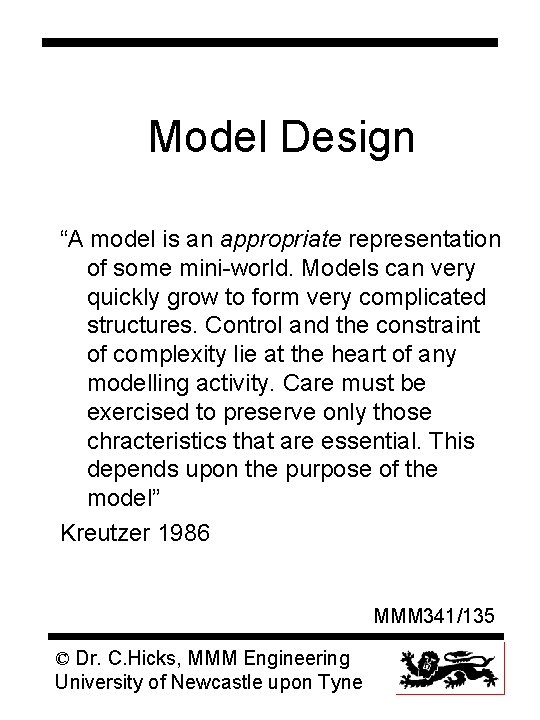 Model Design

"A model is an appropriate representation of some mini-world. Models can very quickly grow to form very complicated structures. Control and the constraint of complexity lie at the heart of any modelling activity. Care must be exercised to preserve only those chracteristics that are essential. This depends upon the purpose of the model"

Kreutzer 1986

MMM341/135

© Dr. C.Hicks, MMM Engineering
University of Newcastle upon Tyne